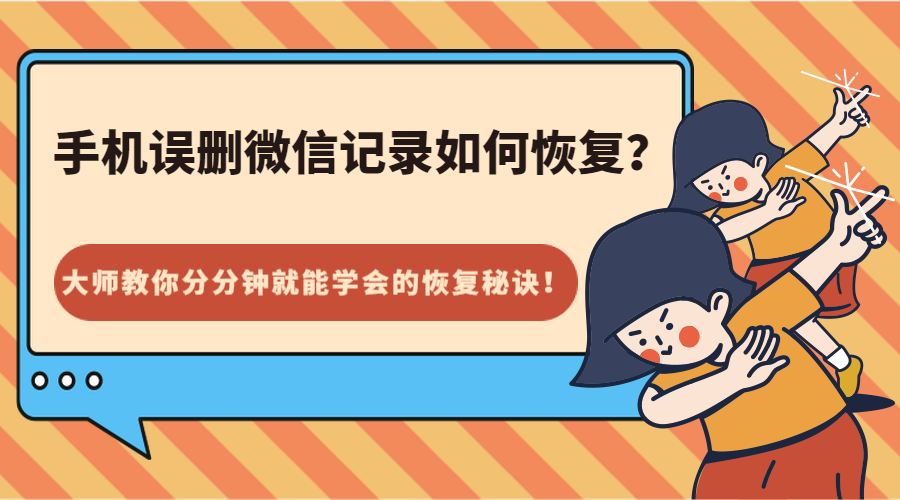 手机误删微信记录如何恢复？

大师教你分分钟就能学会的恢复秘诀！